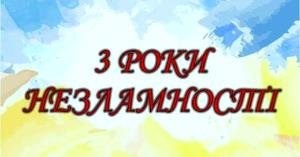 3 РОКИ
НЕЗЛАМНОСТІ